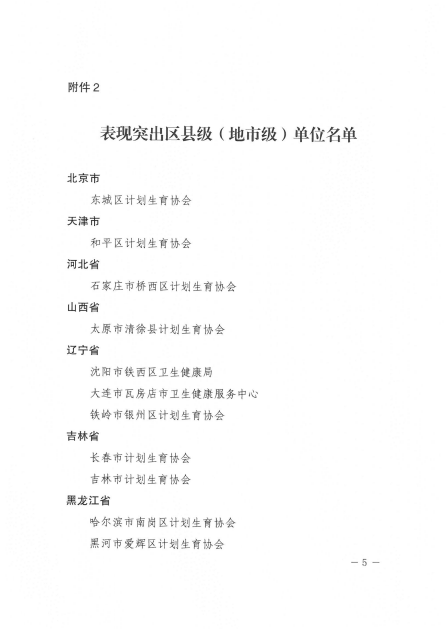 附件2

表现突出区县级（地市级）单位名单

北京市

东城区计划生育协会

天津市

和平区计划生育协会

河北省

石家庄市桥西区计划生育协会

山西省

太原市清徐县计划生育协会

辽宁省

沈阳市铁西区卫生健康局

大连市瓦房店市卫生健康服务中心

铁岭市银州区计划生育协会

吉林省

长春市计划生育协会

吉林市计划生育协会

黑龙江省

哈尔滨市南岗区计划生育协会

黑河市爱辉区计划生育协会

— 5 —